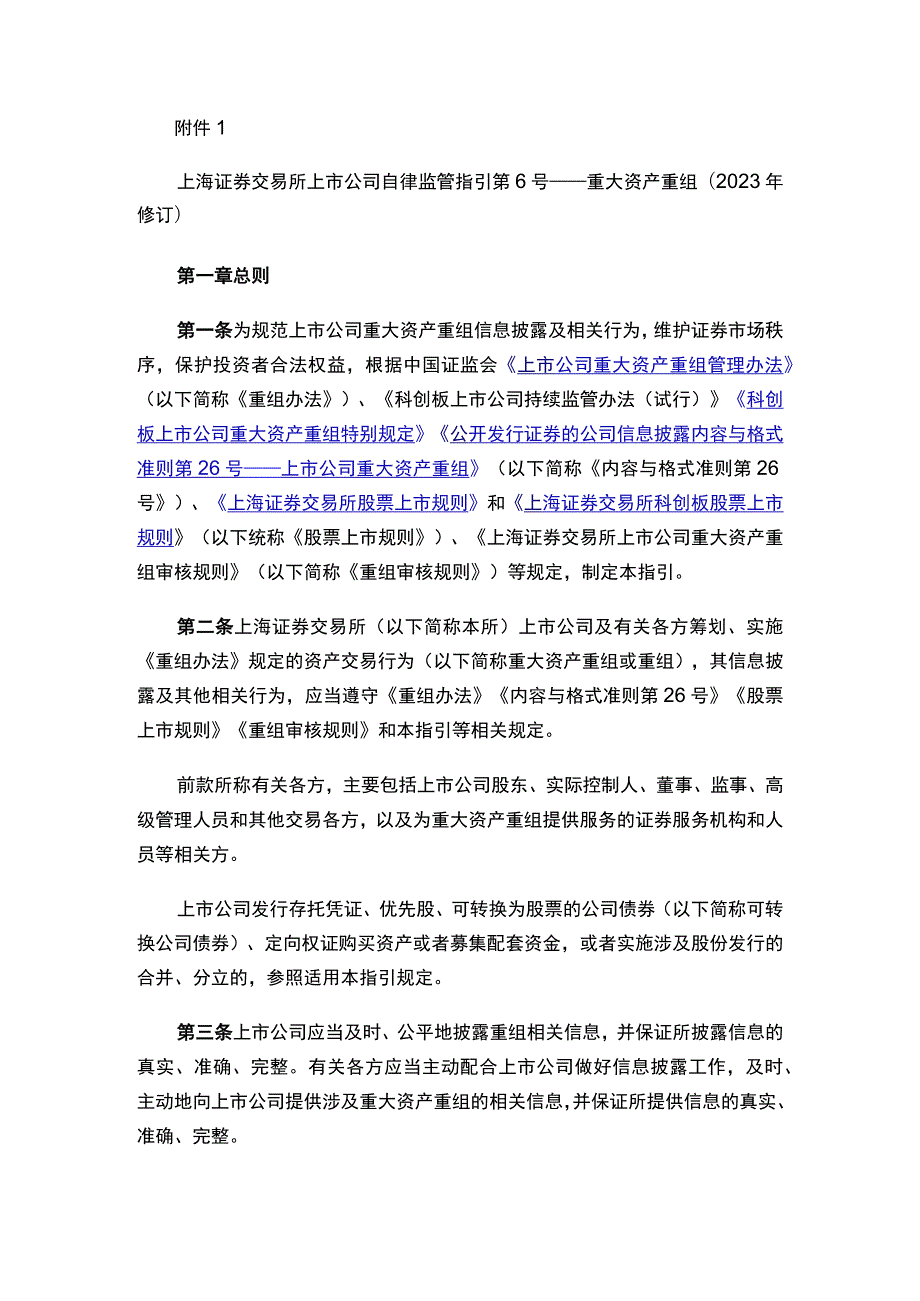 附件 1

上海证券交易所上市公司自律监管指引第 6 号——重大资产重组（2023 年修订）

第一章总则

第一条为规范上市公司重大资产重组信息披露及相关行为，维护证券市场秩序，保护投资者合法权益，根据中国证监会《上市公司重大资产重组管理办法》（以下简称《重组办法》）、《科创板上市公司持续监管办法（试行）》《科创板上市公司重大资产重组特别规定》《公开发行证券的公司信息披露内容与格式准则第 26 号——上市公司重大资产重组》（以下简称《内容与格式准则第 26 号》）、《上海证券交易所股票上市规则》和《上海证券交易所科创板股票上市规则》（以下统称《股票上市规则》）、《上海证券交易所上市公司重大资产重组审核规则》（以下简称《重组审核规则》）等规定，制定本指引。

第二条上海证券交易所（以下简称本所）上市公司及有关各方筹划、实施《重组办法》规定的资产交易行为（以下简称重大资产重组或重组），其信息披露及其他相关行为，应当遵守《重组办法》《内容与格式准则第 26 号》《股票上市规则》《重组审核规则》和本指引等相关规定。

前款所称有关各方，主要包括上市公司股东、实际控制人、董事、监事、高级管理人员和其他交易各方，以及为重大资产重组提供服务的证券服务机构和人员等相关方。

上市公司发行存托凭证、优先股、可转换为股票的公司债券（以下简称可转换公司债券）、定向权证购买资产或者募集配套资金，或者实施涉及股份发行的合并、分立的，参照适用本指引规定。

第三条上市公司应当及时、公平地披露重组相关信息，并保证所披露信息的真实、准确、完整。有关各方应当主动配合上市公司做好信息披露工作，及时、主动地向上市公司提供涉及重大资产重组的相关信息，并保证所提供信息的真实、准确、完整。